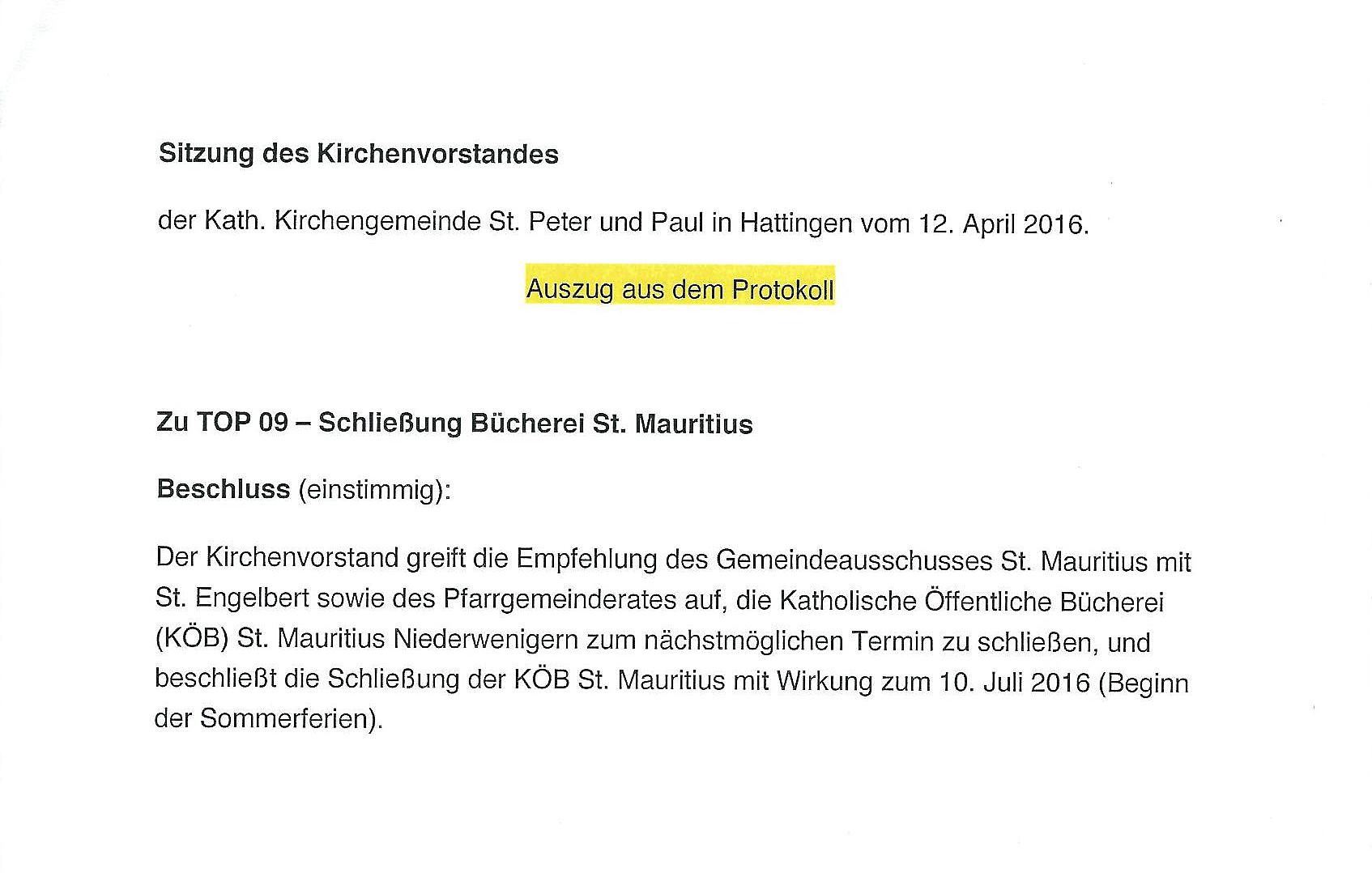 Sitzung des Kirchenvorstandes

der Kath. Kirchengemeinde St. Peter und Paul in Hattingen vom 12. April 2016.

Auszug aus dem Protokoll

Zu TOP 09 – Schließung Bücherei St. Mauritius

Beschluss (einstimmig):

Der Kirchenvorstand greift die Empfehlung des Gemeindeausschusses St. Mauritius mit St. Engelbert sowie des Pfarrgemeinderates auf, die Katholische Öffentliche Bücherei (KÖB) St. Mauritius Niederwenigern zum nächstmöglichen Termin zu schließen, und beschließt die Schließung der KÖB St. Mauritius mit Wirkung zum 10. Juli 2016 (Beginn der Sommerferien).